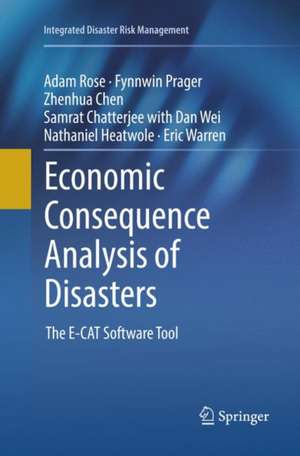 Integrated Disaster Risk Management

Adam Rose · Fynnwin Prager
Zhenhua Chen
Samrat Chatterjee with Dan Wei
Nathaniel Heatwole · Eric Warren

Economic Consequence Analysis of Disasters

The E-CAT Software Tool

Springer